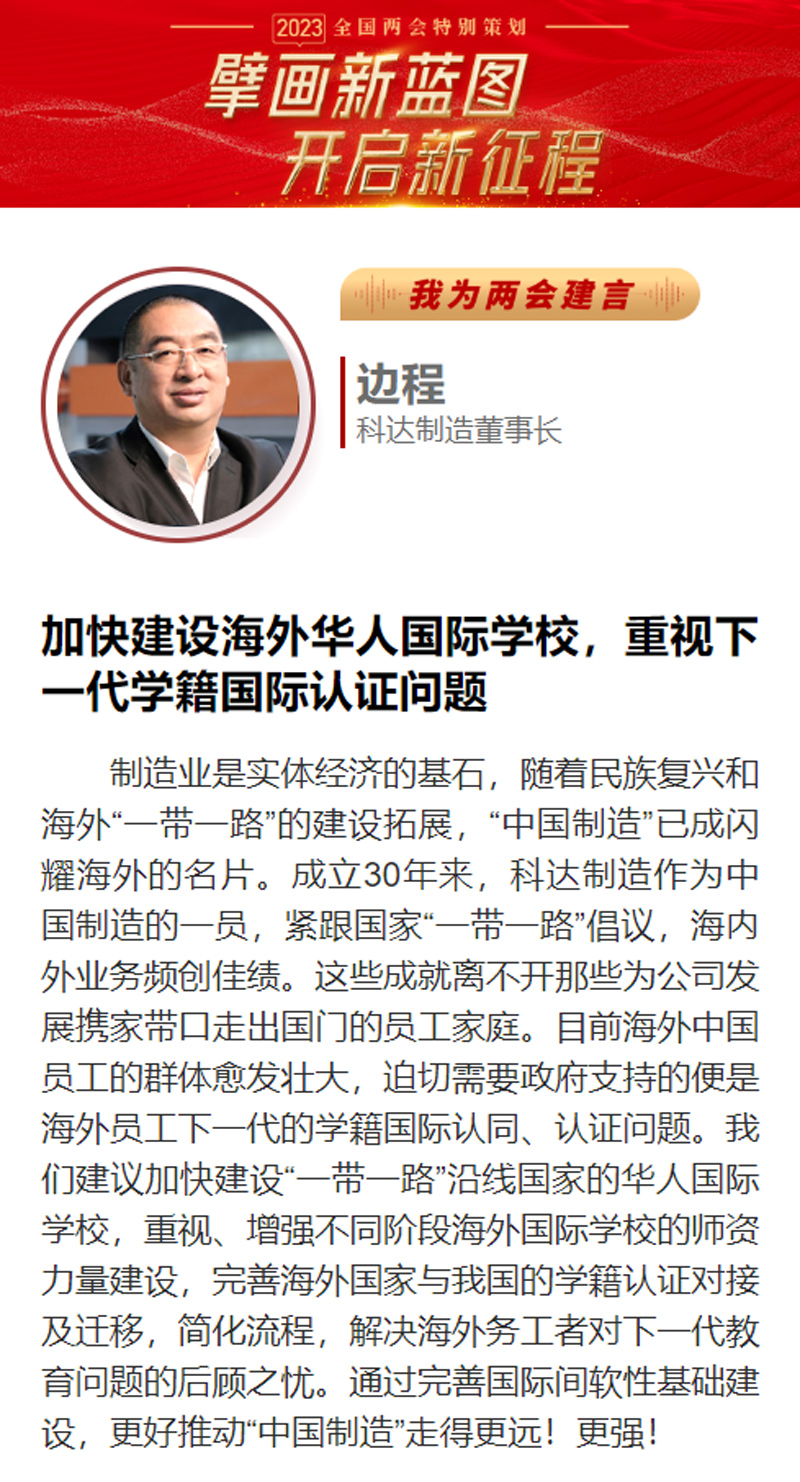 2023全国两会特别策划

擘画新蓝图
开启新征程

我为两会建言

边程
科达制造董事长

加快建设海外华人国际学校，重视下一代学籍国际认证问题

制造业是实体经济的基石，随着民族复兴和海外“一带一路”的建设拓展，“中国制造”已成闪耀海外的名片。成立30年来，科达制造作为中国制造的一员，紧跟国家“一带一路”倡议，海内外业务频创佳绩。这些成就离不开那些为公司发展携家带口走出国门的员工家庭。目前海外中国员工的群体愈发壮大，迫切需要政府支持的便是海外员工下一代的学籍国际认同、认证问题。我们建议加快建设“一带一路”沿线国家的华人国际学校，重视、增强不同阶段海外国际学校的师资力量建设，完善海外国家与我国的学籍认证对接及迁移，简化流程，解决海外务工者对下一代教育问题的后顾之忧。通过完善国际间软性基础建设，更好推动“中国制造”走得更远！更强！